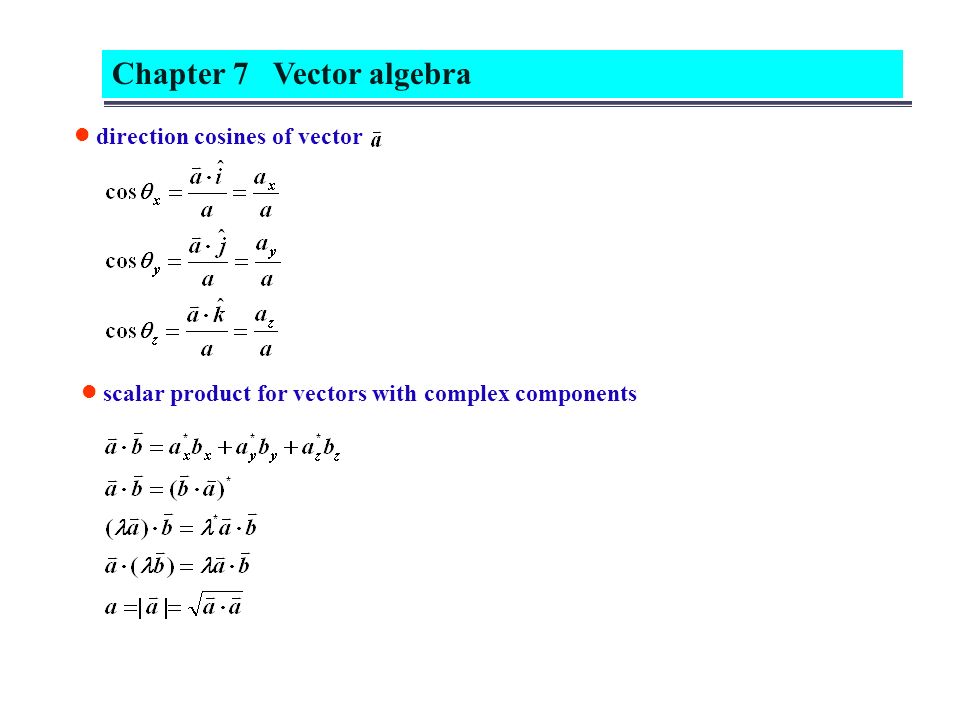 Chapter 7 Vector algebra

● direction cosines of vector $\bar{a}$

$\cos\theta_x = \frac{\bar{a}\cdot\hat{i}}{a} = \frac{a_x}{a}$

$\cos\theta_y = \frac{\bar{a}\cdot\hat{j}}{a} = \frac{a_y}{a}$

$\cos\theta_z = \frac{\bar{a}\cdot\hat{k}}{a} = \frac{a_z}{a}$

● scalar product for vectors with complex components

$\bar{a}\cdot\bar{b} = a_x^* b_x + a_y^* b_y + a_z^* b_z$

$\bar{a}\cdot\bar{b} = (\bar{b}\cdot\bar{a})^*$

$(\lambda\bar{a})\cdot\bar{b} = \lambda^*\bar{a}\cdot\bar{b}$

$\bar{a}\cdot(\lambda\bar{b}) = \lambda\bar{a}\cdot\bar{b}$

$a = |\bar{a}| = \sqrt{\bar{a}\cdot\bar{a}}$